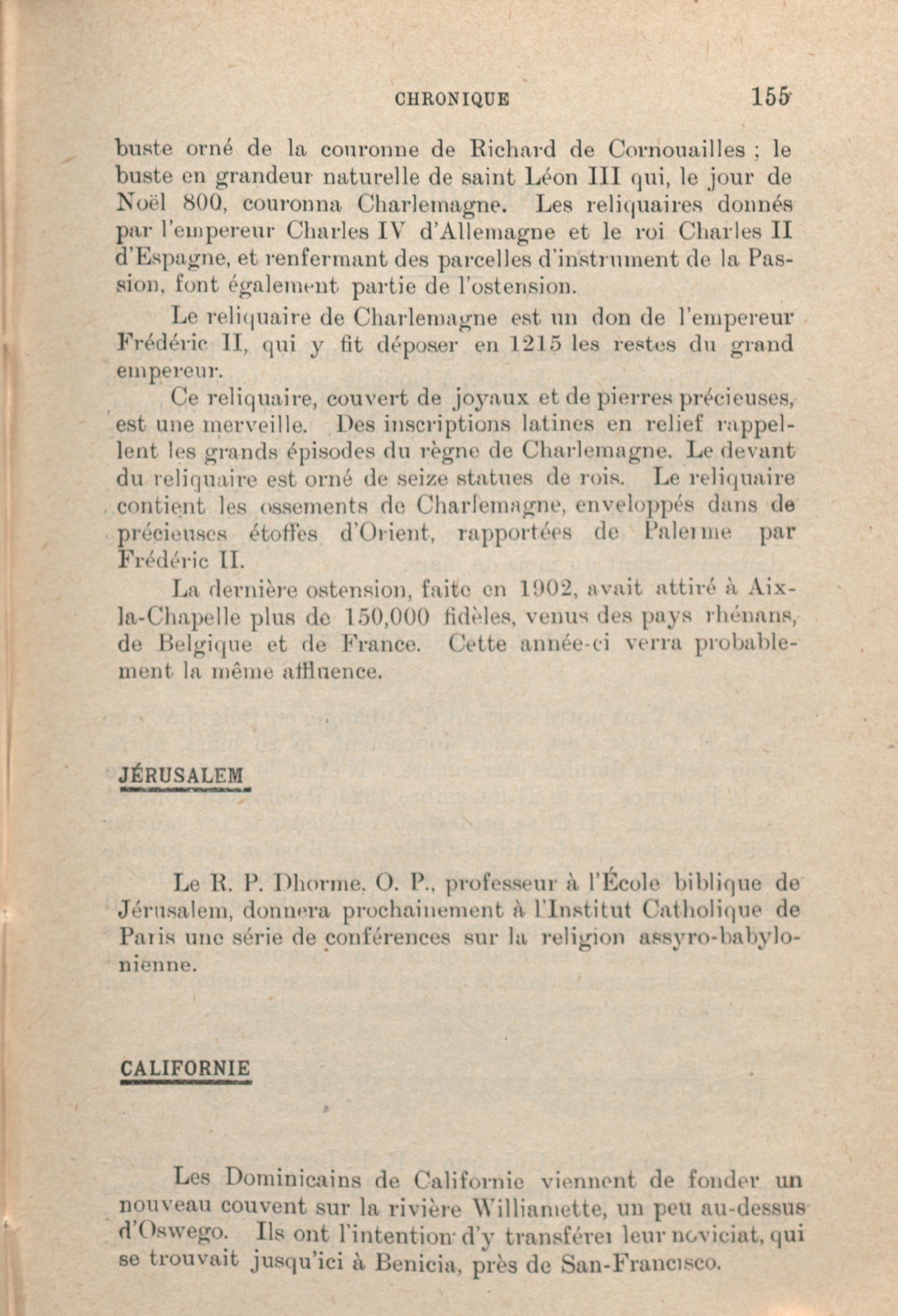 CHRONIQUE 155

buste orné de la couronne de Richard de Cornouailles ; le buste en grandeur naturelle de saint Léon III qui, le jour de Noël 800, couronna Charlemagne. Les reliquaires donnés par l'empereur Charles IV d'Allemagne et le roi Charles II d'Espagne, et renfermant des parcelles d'instrument de la Passion, font également partie de l'ostension.

Le reliquaire de Charlemagne est un don de l'empereur Frédéric II, qui y fit déposer en 1215 les restes du grand empereur.

Ce reliquaire, couvert de joyaux et de pierres précieuses, est une merveille. Des inscriptions latines en relief rappellent les grands épisodes du règne de Charlemagne. Le devant du reliquaire est orné de seize statues de rois. Le reliquaire contient les ossements de Charlemagne, enveloppés dans de précieuses étoffes d'Orient, rapportées de Palerme par Frédéric II.

La dernière ostension, faite en 1902, avait attiré à Aix-la-Chapelle plus de 150,000 fidèles, venus des pays rhénans, de Belgique et de France. Cette année-ci verra probablement la même affluence.

JÉRUSALEM

Le R. P. Dhorme, O. P., professeur à l'École biblique de Jérusalem, donnera prochainement à l'Institut Catholique de Paris une série de conférences sur la religion assyro-babylonienne.

CALIFORNIE

Les Dominicains de Californie viennent de fonder un nouveau couvent sur la rivière Williamette, un peu au-dessus d'Oswego. Ils ont l'intention d'y transférer leur noviciat, qui se trouvait jusqu'ici à Benicia, près de San-Francisco.